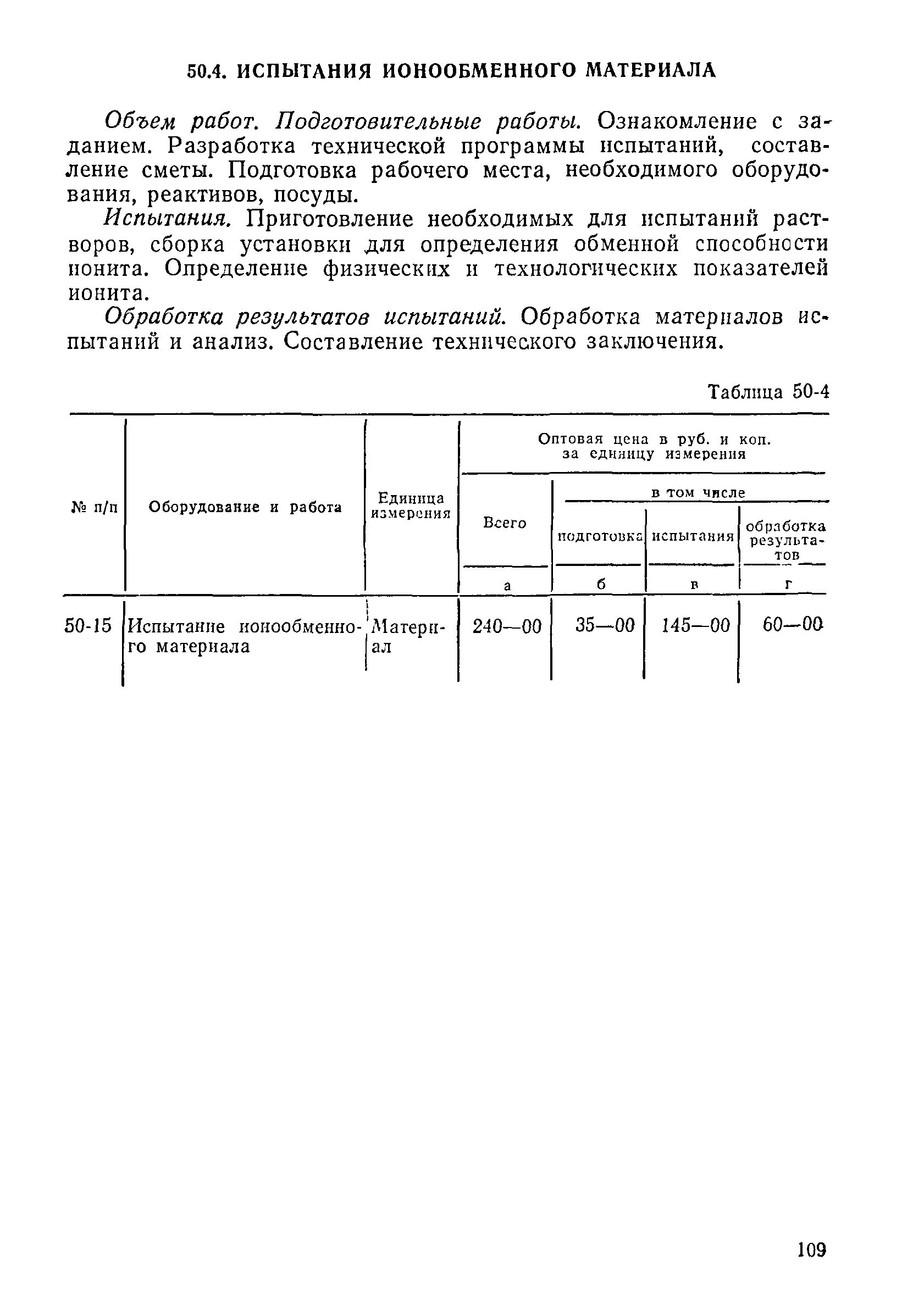 50.4. ИСПЫТАНИЯ ИОНООБМЕННОГО МАТЕРИАЛА

Объем работ. Подготовительные работы. Ознакомление с заданием. Разработка технической программы испытаний, составление сметы. Подготовка рабочего места, необходимого оборудования, реактивов, посуды.

Испытания. Приготовление необходимых для испытаний растворов, сборка установки для определения обменной способности ионита. Определение физических и технологических показателей ионита.

Обработка результатов испытаний. Обработка материалов испытаний и анализ. Составление технического заключения.

Таблица 50-4

| № п/п | Оборудование и работа | Единица измерения | Оптовая цена в руб. и коп. за единицу измерения: Всего | в том числе: подготовка | в том числе: испытания | в том числе: обработка результатов |
|---|---|---|---|---|---|---|
| | | | а | б | в | г |
| 50-15 | Испытание ионообменного материала | Материал | 240—00 | 35—00 | 145—00 | 60—00 |

109